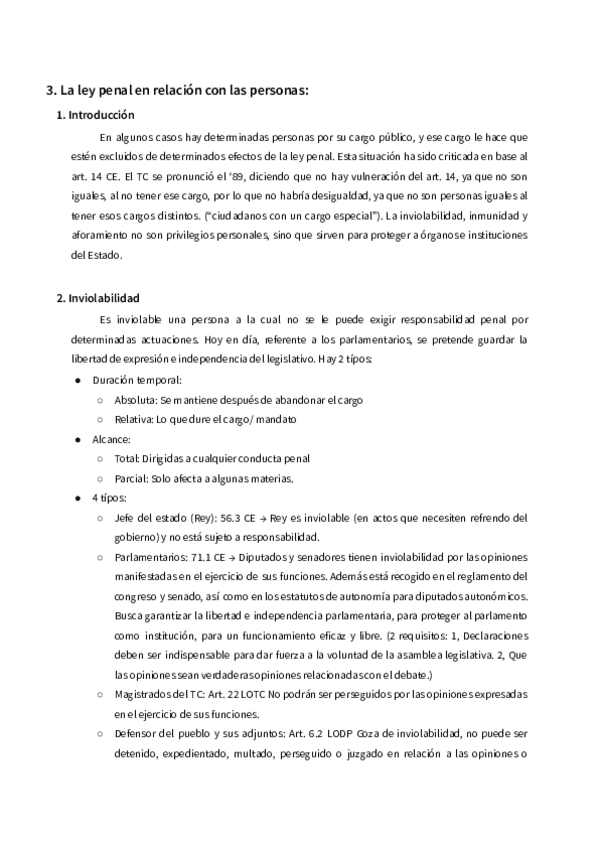 3. La ley penal en relación con las personas:

1. Introducción

En algunos casos hay determinadas personas por su cargo público, y ese cargo le hace que estén excluidos de determinados efectos de la ley penal. Esta situación ha sido criticada en base al art. 14 CE. El TC se pronunció el '89, diciendo que no hay vulneración del art. 14, ya que no son iguales, al no tener ese cargo, por lo que no habría desigualdad, ya que no son personas iguales al tener esos cargos distintos. ("ciudadanos con un cargo especial"). La inviolabilidad, inmunidad y aforamiento no son privilegios personales, sino que sirven para proteger a órganos e instituciones del Estado.

2. Inviolabilidad

Es inviolable una persona a la cual no se le puede exigir responsabilidad penal por determinadas actuaciones. Hoy en día, referente a los parlamentarios, se pretende guardar la libertad de expresión e independencia del legislativo. Hay 2 tipos:

● Duración temporal:
○ Absoluta: Se mantiene después de abandonar el cargo
○ Relativa: Lo que dure el cargo/ mandato
● Alcance:
○ Total: Dirigidas a cualquier conducta penal
○ Parcial: Solo afecta a algunas materias.
● 4 tipos:
○ Jefe del estado (Rey): 56.3 CE → Rey es inviolable (en actos que necesiten refrendo del gobierno) y no está sujeto a responsabilidad.
○ Parlamentarios: 71.1 CE → Diputados y senadores tienen inviolabilidad por las opiniones manifestadas en el ejercicio de sus funciones. Además está recogido en el reglamento del congreso y senado, así como en los estatutos de autonomía para diputados autonómicos. Busca garantizar la libertad e independencia parlamentaria, para proteger al parlamento como institución, para un funcionamiento eficaz y libre. (2 requisitos: 1, Declaraciones deben ser indispensable para dar fuerza a la voluntad de la asamblea legislativa. 2, Que las opiniones sean verdaderas opiniones relacionadas con el debate.)
○ Magistrados del TC: Art. 22 LOTC No podrán ser perseguidos por las opiniones expresadas en el ejercicio de sus funciones.
○ Defensor del pueblo y sus adjuntos: Art. 6.2 LODP Goza de inviolabilidad, no puede ser detenido, expedientado, multado, perseguido o juzgado en relación a las opiniones o